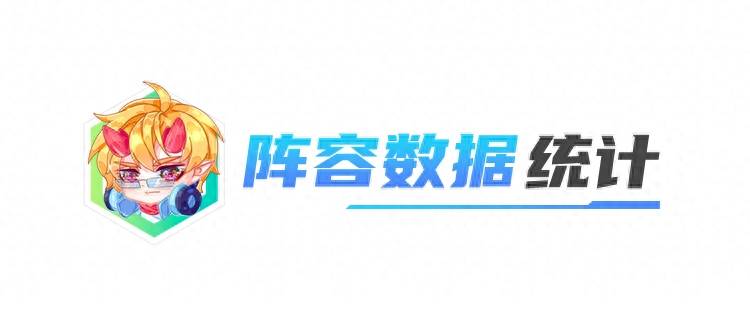 阵容数据统计